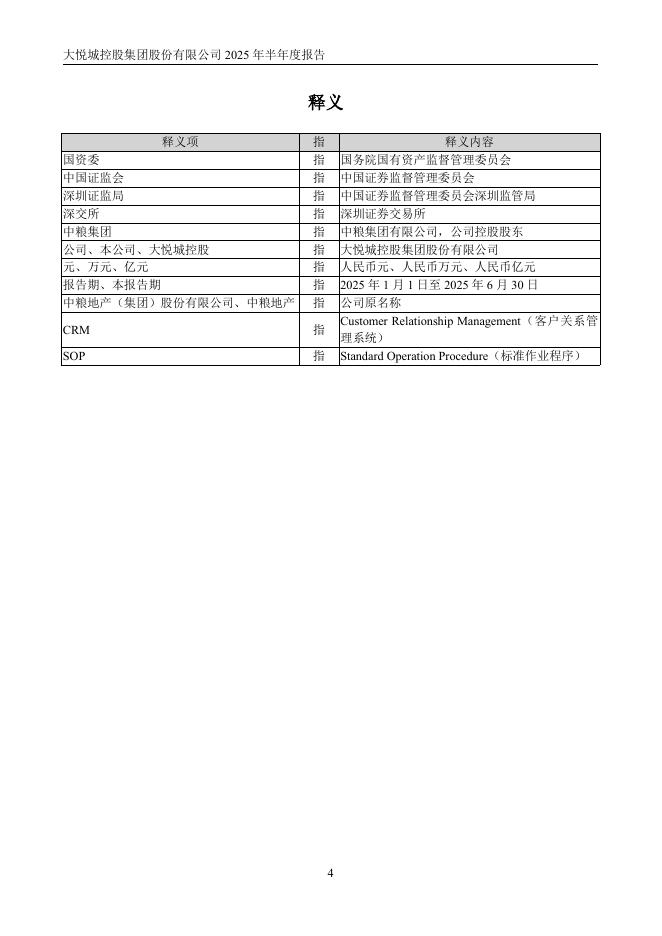 大悦城控股集团股份有限公司 2025 年半年度报告

释义

| 释义项 | 指 | 释义内容 |
|---|---|---|
| 国资委 | 指 | 国务院国有资产监督管理委员会 |
| 中国证监会 | 指 | 中国证券监督管理委员会 |
| 深圳证监局 | 指 | 中国证券监督管理委员会深圳监管局 |
| 深交所 | 指 | 深圳证券交易所 |
| 中粮集团 | 指 | 中粮集团有限公司，公司控股股东 |
| 公司、本公司、大悦城控股 | 指 | 大悦城控股集团股份有限公司 |
| 元、万元、亿元 | 指 | 人民币元、人民币万元、人民币亿元 |
| 报告期、本报告期 | 指 | 2025 年 1 月 1 日至 2025 年 6 月 30 日 |
| 中粮地产（集团）股份有限公司、中粮地产 | 指 | 公司原名称 |
| CRM | 指 | Customer Relationship Management（客户关系管理系统） |
| SOP | 指 | Standard Operation Procedure（标准作业程序） |

4